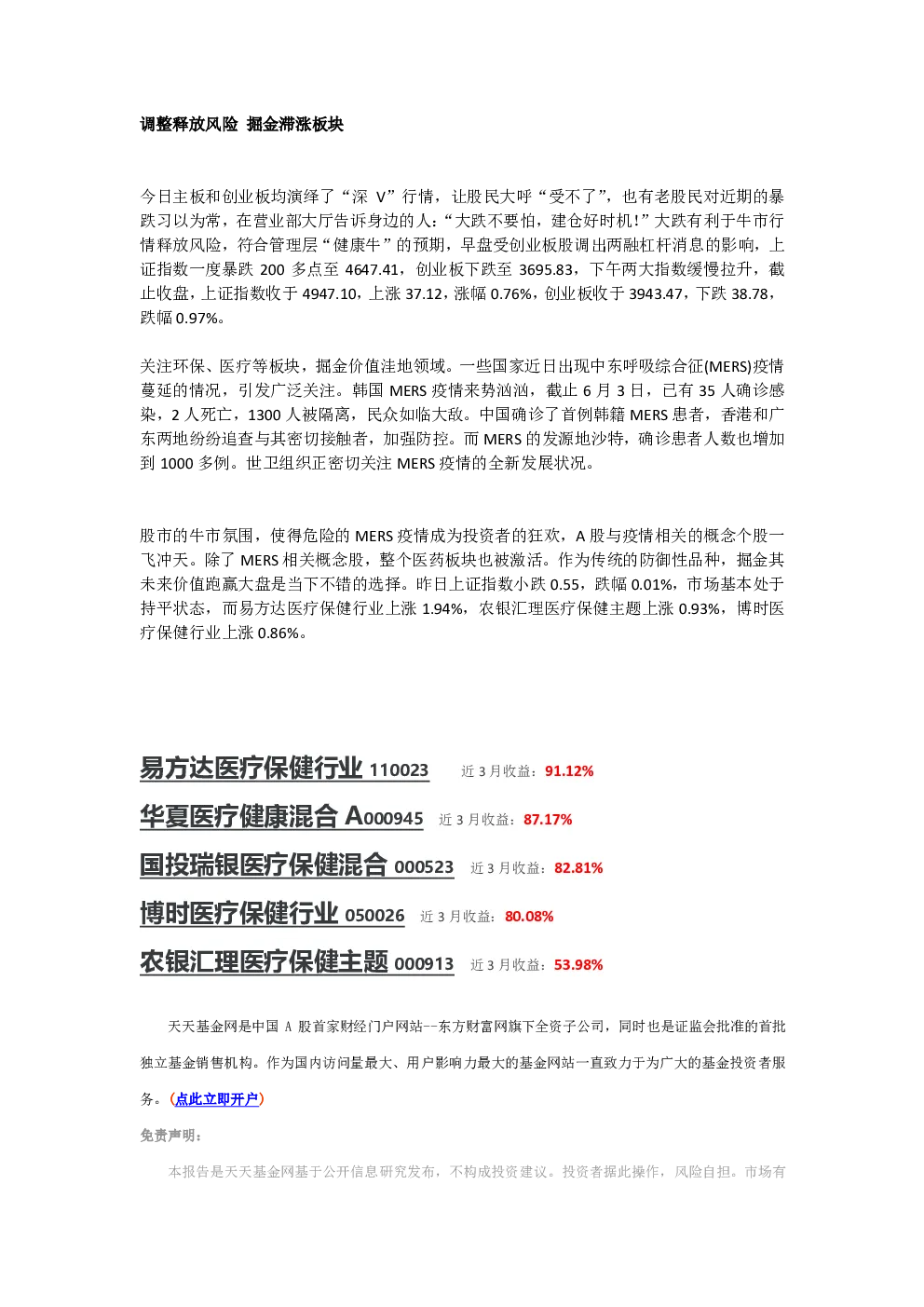 调整释放风险 掘金滞涨板块

今日主板和创业板均演绎了“深 V”行情，让股民大呼“受不了”，也有老股民对近期的暴跌习以为常，在营业部大厅告诉身边的人：“大跌不要怕，建仓好时机！”大跌有利于牛市行情释放风险，符合管理层“健康牛”的预期，早盘受创业板股调出两融杠杆消息的影响，上证指数一度暴跌 200 多点至 4647.41，创业板下跌至 3695.83，下午两大指数缓慢拉升，截止收盘，上证指数收于 4947.10，上涨 37.12，涨幅 0.76%，创业板收于 3943.47，下跌 38.78，跌幅 0.97%。

关注环保、医疗等板块，掘金价值洼地领域。一些国家近日出现中东呼吸综合征(MERS)疫情蔓延的情况，引发广泛关注。韩国 MERS 疫情来势汹汹，截止 6 月 3 日，已有 35 人确诊感染，2 人死亡，1300 人被隔离，民众如临大敌。中国确诊了首例韩籍 MERS 患者，香港和广东两地纷纷追查与其密切接触者，加强防控。而 MERS 的发源地沙特，确诊患者人数也增加到 1000 多例。世卫组织正密切关注 MERS 疫情的全新发展状况。

股市的牛市氛围，使得危险的 MERS 疫情成为投资者的狂欢，A 股与疫情相关的概念个股一飞冲天。除了 MERS 相关概念股，整个医药板块也被激活。作为传统的防御性品种，掘金其未来价值跑赢大盘是当下不错的选择。昨日上证指数小跌 0.55，跌幅 0.01%，市场基本处于持平状态，而易方达医疗保健行业上涨 1.94%，农银汇理医疗保健主题上涨 0.93%，博时医疗保健行业上涨 0.86%。

易方达医疗保健行业 110023 近 3 月收益：91.12%
华夏医疗健康混合 A000945 近 3 月收益：87.17%
国投瑞银医疗保健混合 000523 近 3 月收益：82.81%
博时医疗保健行业 050026 近 3 月收益：80.08%
农银汇理医疗保健主题 000913 近 3 月收益：53.98%

天天基金网是中国 A 股首家财经门户网站--东方财富网旗下全资子公司，同时也是证监会批准的首批独立基金销售机构。作为国内访问量最大、用户影响力最大的基金网站一直致力于为广大的基金投资者服务。(点此立即开户)

免责声明：

本报告是天天基金网基于公开信息研究发布，不构成投资建议。投资者据此操作，风险自担。市场有